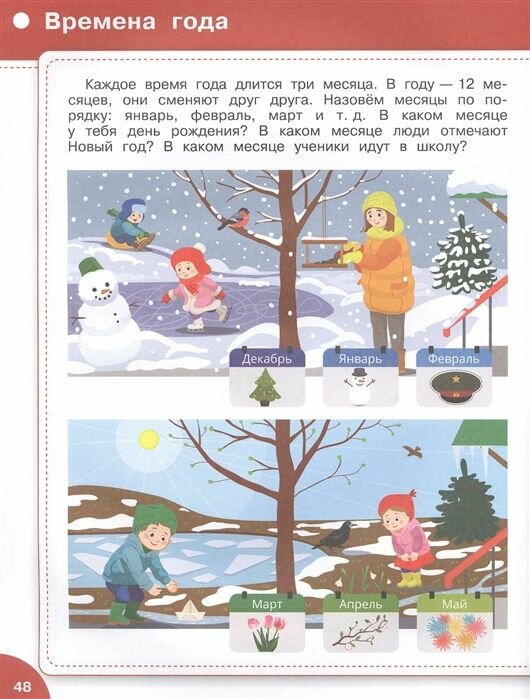 Времена года

Каждое время года длится три месяца. В году — 12 месяцев, они сменяют друг друга. Назовём месяцы по порядку: январь, февраль, март и т. д. В каком месяце у тебя день рождения? В каком месяце люди отмечают Новый год? В каком месяце ученики идут в школу?

Декабрь
Январь
Февраль

Март
Апрель
Май

48